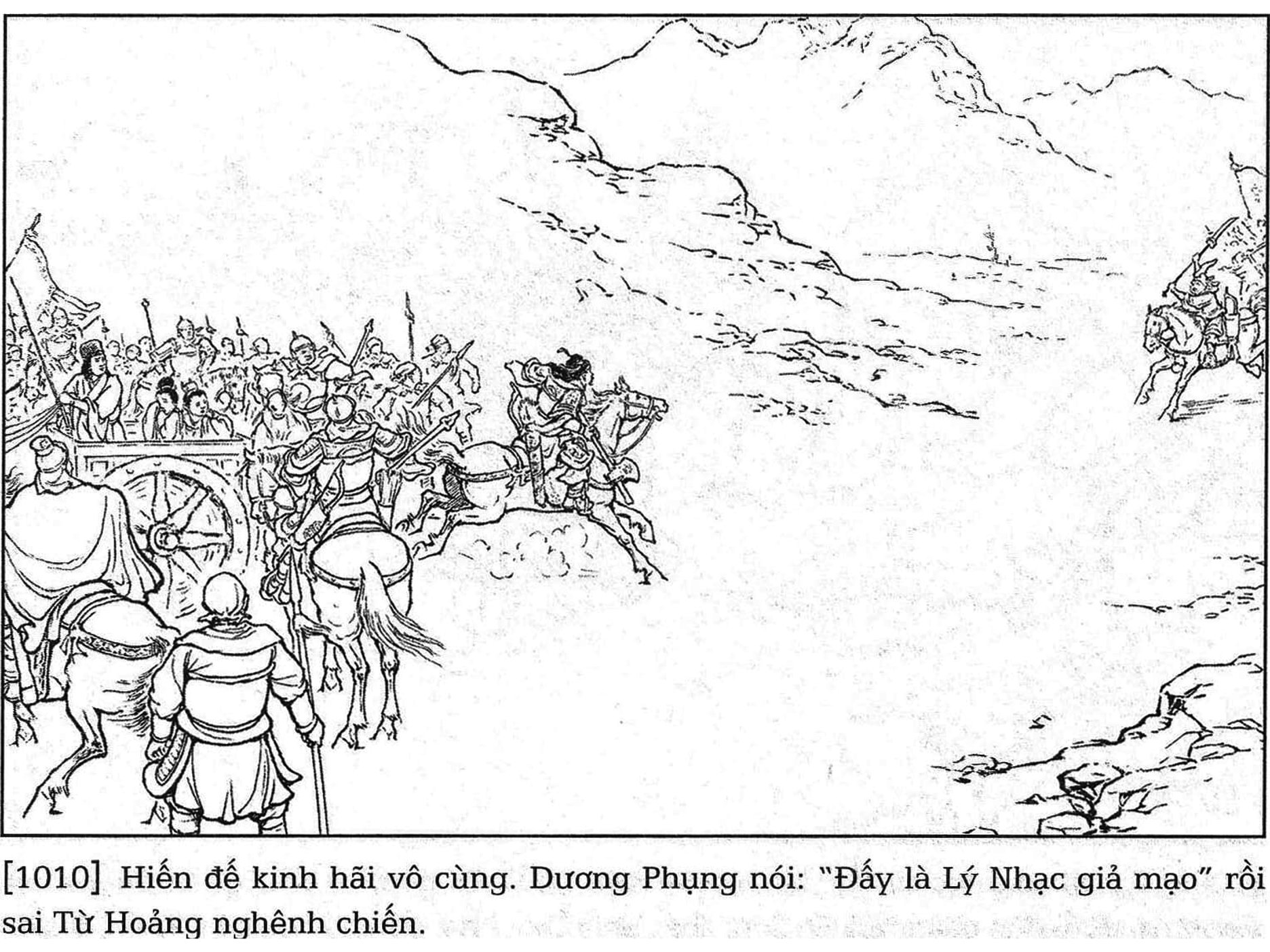 [1010] Hiến đế kinh hãi vô cùng. Dương Phụng nói: "Đấy là Lý Nhạc giả mạo" rồi sai Từ Hoảng nghênh chiến.